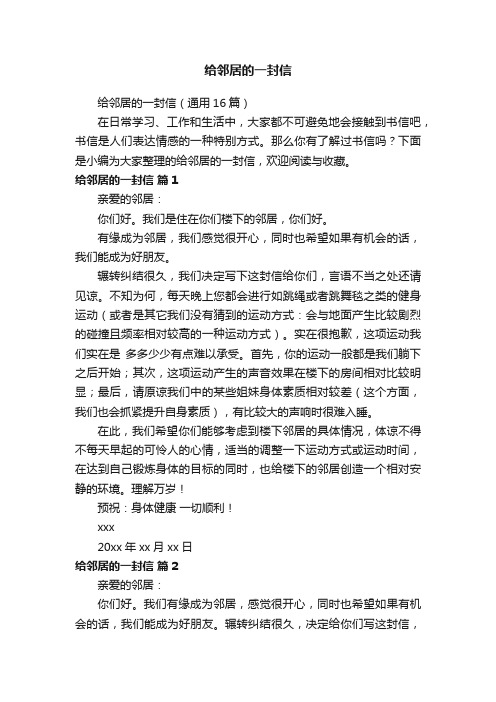 给邻居的一封信

给邻居的一封信（通用 16 篇）

在日常学习、工作和生活中，大家都不可避免地会接触到书信吧，书信是人们表达情感的一种特别方式。那么你有了解过书信吗？下面是小编为大家整理的给邻居的一封信，欢迎阅读与收藏。

给邻居的一封信 篇 1

亲爱的邻居：

你们好。我们是住在你们楼下的邻居，你们好。

有缘成为邻居，我们感觉很开心，同时也希望如果有机会的话，我们能成为好朋友。

辗转纠结很久，我们决定写下这封信给你们，言语不当之处还请见谅。不知为何，每天晚上您都会进行如跳绳或者跳舞毯之类的健身运动（或者是其它我们没有猜到的运动方式：会与地面产生比较剧烈的碰撞且频率相对较高的一种运动方式）。实在很抱歉，这项运动我们实在是 多多少少有点难以承受。首先，你的运动一般都是我们躺下之后开始；其次，这项运动产生的声音效果在楼下的房间相对比较明显；最后，请原谅我们中的某些姐妹身体素质相对较差（这个方面，我们也会抓紧提升自身素质），有比较大的声响时很难入睡。

在此，我们希望你们能够考虑到楼下邻居的具体情况，体谅不得不每天早起的可怜人的心情，适当的调整一下运动方式或运动时间，在达到自己锻炼身体的目标的同时，也给楼下的邻居创造一个相对安静的环境。理解万岁！

预祝：身体健康 一切顺利！

xxx

20xx 年 xx 月 xx 日

给邻居的一封信 篇 2

亲爱的邻居：

你们好。我们有缘成为邻居，感觉很开心，同时也希望如果有机会的话，我们能成为好朋友。辗转纠结很久，决定给你们写这封信，